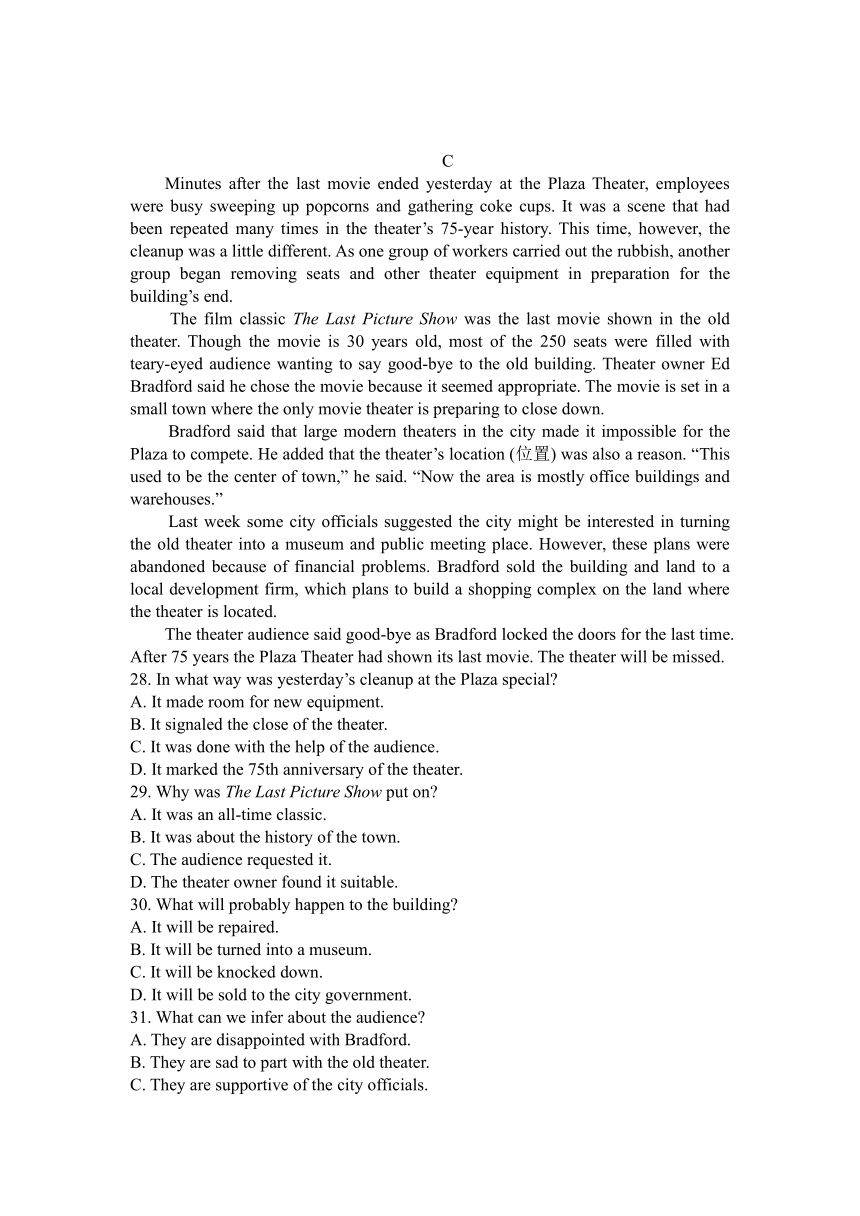 C

Minutes after the last movie ended yesterday at the Plaza Theater, employees were busy sweeping up popcorns and gathering coke cups. It was a scene that had been repeated many times in the theater’s 75-year history. This time, however, the cleanup was a little different. As one group of workers carried out the rubbish, another group began removing seats and other theater equipment in preparation for the building’s end.

The film classic The Last Picture Show was the last movie shown in the old theater. Though the movie is 30 years old, most of the 250 seats were filled with teary-eyed audience wanting to say good-bye to the old building. Theater owner Ed Bradford said he chose the movie because it seemed appropriate. The movie is set in a small town where the only movie theater is preparing to close down.

Bradford said that large modern theaters in the city made it impossible for the Plaza to compete. He added that the theater’s location (位置) was also a reason. “This used to be the center of town,” he said. “Now the area is mostly office buildings and warehouses.”

Last week some city officials suggested the city might be interested in turning the old theater into a museum and public meeting place. However, these plans were abandoned because of financial problems. Bradford sold the building and land to a local development firm, which plans to build a shopping complex on the land where the theater is located.

The theater audience said good-bye as Bradford locked the doors for the last time. After 75 years the Plaza Theater had shown its last movie. The theater will be missed.

28. In what way was yesterday’s cleanup at the Plaza special?
A. It made room for new equipment.
B. It signaled the close of the theater.
C. It was done with the help of the audience.
D. It marked the 75th anniversary of the theater.
29. Why was The Last Picture Show put on?
A. It was an all-time classic.
B. It was about the history of the town.
C. The audience requested it.
D. The theater owner found it suitable.
30. What will probably happen to the building?
A. It will be repaired.
B. It will be turned into a museum.
C. It will be knocked down.
D. It will be sold to the city government.
31. What can we infer about the audience?
A. They are disappointed with Bradford.
B. They are sad to part with the old theater.
C. They are supportive of the city officials.